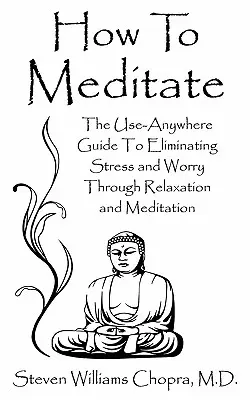 How To Meditate

The Use-Anywhere Guide To Eliminating Stress and Worry Through Relaxation and Meditation

Steven Williams Chopra, M.D.